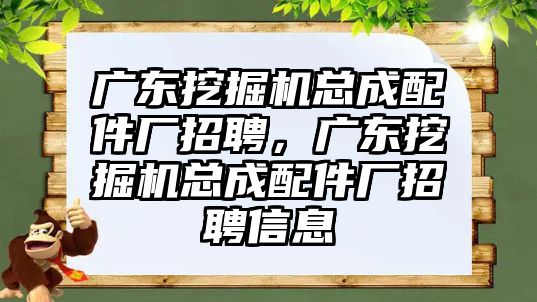 广东挖掘机总成配件厂招聘，广东挖掘机总成配件厂招聘信息